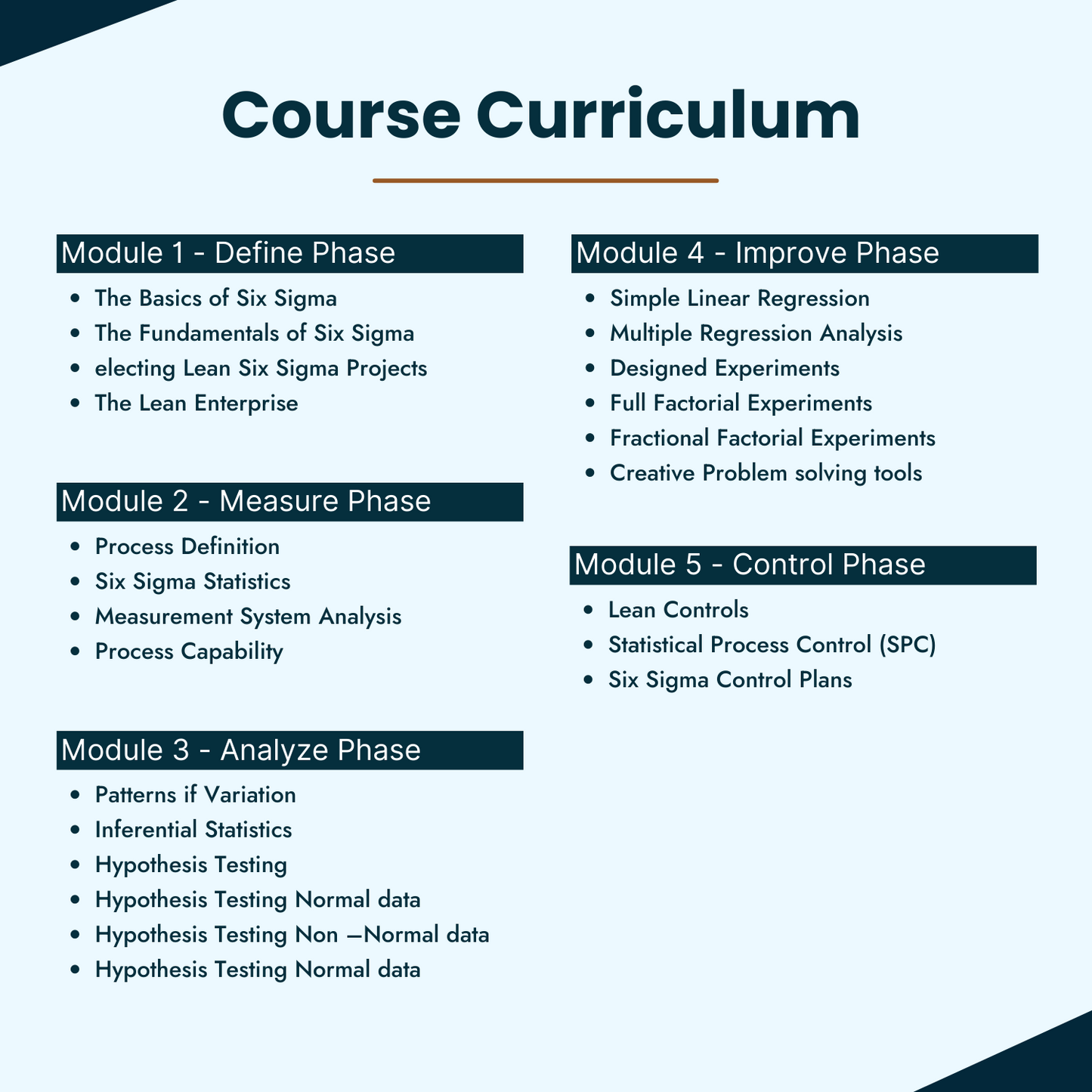 Course Curriculum

Module 1 - Define Phase

- The Basics of Six Sigma
- The Fundamentals of Six Sigma
- electing Lean Six Sigma Projects
- The Lean Enterprise

Module 2 - Measure Phase

- Process Definition
- Six Sigma Statistics
- Measurement System Analysis
- Process Capability

Module 3 - Analyze Phase

- Patterns if Variation
- Inferential Statistics
- Hypothesis Testing
- Hypothesis Testing Normal data
- Hypothesis Testing Non —Normal data
- Hypothesis Testing Normal data

Module 4 - Improve Phase

- Simple Linear Regression
- Multiple Regression Analysis
- Designed Experiments
- Full Factorial Experiments
- Fractional Factorial Experiments
- Creative Problem solving tools

Module 5 - Control Phase

- Lean Controls
- Statistical Process Control (SPC)
- Six Sigma Control Plans